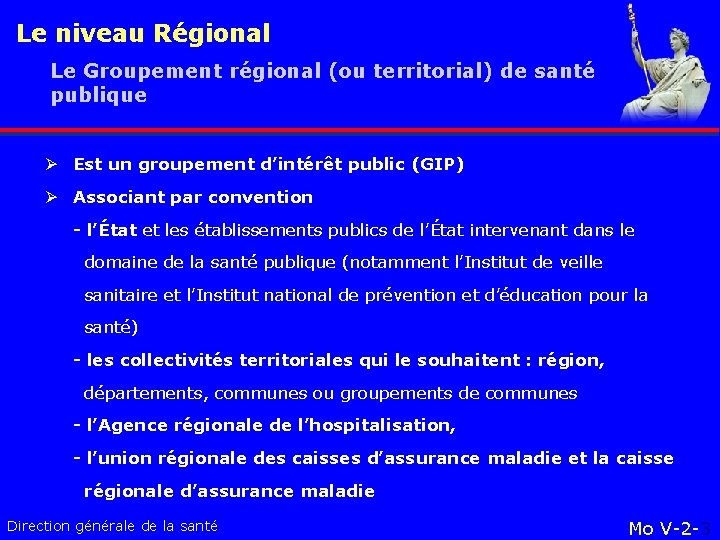 Le niveau Régional

Le Groupement régional (ou territorial) de santé publique

➢ Est un groupement d'intérêt public (GIP)

➢ Associant par convention

- l'État et les établissements publics de l'État intervenant dans le domaine de la santé publique (notamment l'Institut de veille sanitaire et l'Institut national de prévention et d'éducation pour la santé)

- les collectivités territoriales qui le souhaitent : région, départements, communes ou groupements de communes

- l'Agence régionale de l'hospitalisation,

- l'union régionale des caisses d'assurance maladie et la caisse régionale d'assurance maladie

Direction générale de la santé

Mo V-2-3